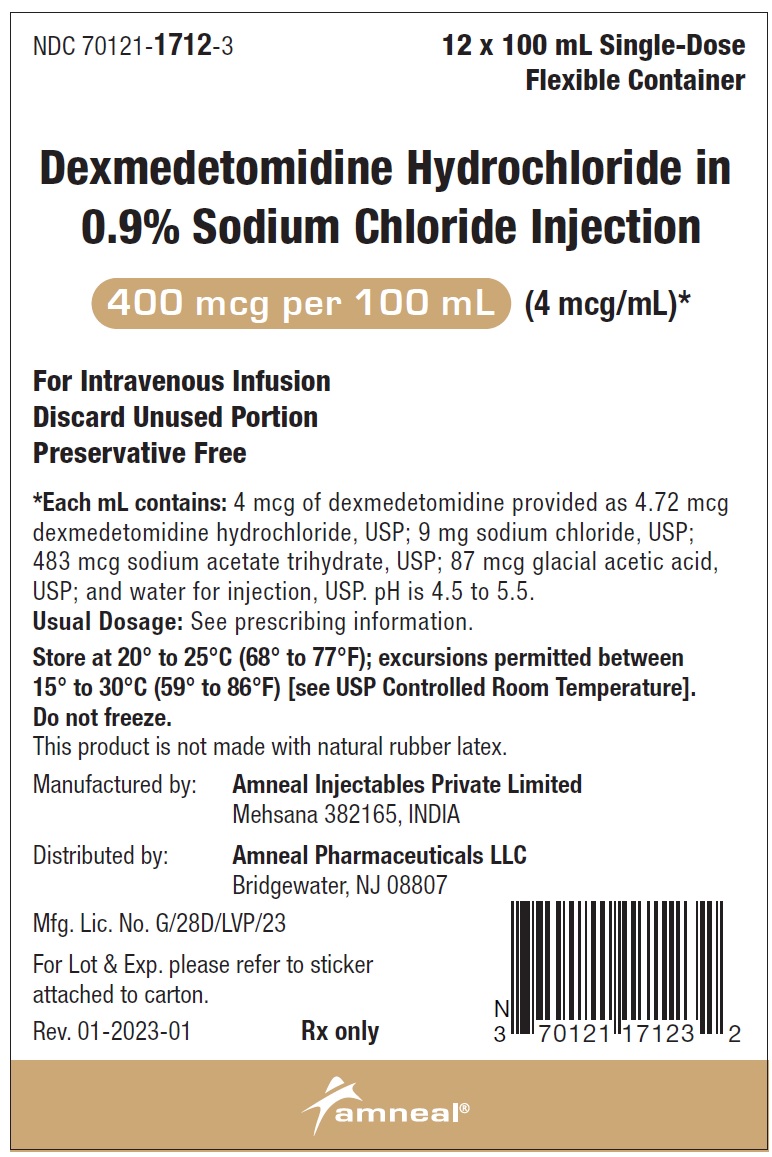 NDC 70121-1712-3

12 x 100 mL Single-Dose
Flexible Container

Dexmedetomidine Hydrochloride in
0.9% Sodium Chloride Injection

400 mcg per 100 mL (4 mcg/mL)*

For Intravenous Infusion
Discard Unused Portion
Preservative Free

*Each mL contains: 4 mcg of dexmedetomidine provided as 4.72 mcg dexmedetomidine hydrochloride, USP; 9 mg sodium chloride, USP; 483 mcg sodium acetate trihydrate, USP; 87 mcg glacial acetic acid, USP; and water for injection, USP. pH is 4.5 to 5.5.

Usual Dosage: See prescribing information.

Store at 20° to 25°C (68° to 77°F); excursions permitted between 15° to 30°C (59° to 86°F) [see USP Controlled Room Temperature]. Do not freeze.

This product is not made with natural rubber latex.

Manufactured by: Amneal Injectables Private Limited
Mehsana 382165, INDIA

Distributed by: Amneal Pharmaceuticals LLC
Bridgewater, NJ 08807

Mfg. Lic. No. G/28D/LVP/23

For Lot & Exp. please refer to sticker attached to carton.

Rev. 01-2023-01

Rx only

N
3 70121 17123 2

amneal®